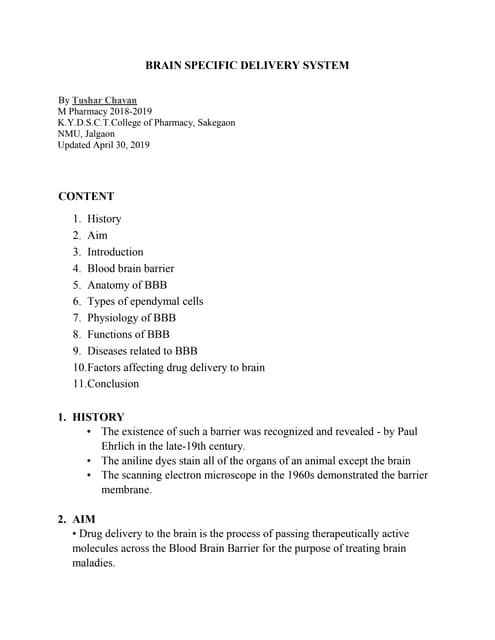 BRAIN SPECIFIC DELIVERY SYSTEM

By Tushar Chavan
M Pharmacy 2018-2019
K.Y.D.S.C.T.College of Pharmacy, Sakegaon
NMU, Jalgaon
Updated April 30, 2019

CONTENT

1. History
2. Aim
3. Introduction
4. Blood brain barrier
5. Anatomy of BBB
6. Types of ependymal cells
7. Physiology of BBB
8. Functions of BBB
9. Diseases related to BBB
10.Factors affecting drug delivery to brain
11.Conclusion

1. HISTORY
• The existence of such a barrier was recognized and revealed - by Paul Ehrlich in the late-19th century.
• The aniline dyes stain all of the organs of an animal except the brain
• The scanning electron microscope in the 1960s demonstrated the barrier membrane.

2. AIM
• Drug delivery to the brain is the process of passing therapeutically active molecules across the Blood Brain Barrier for the purpose of treating brain maladies.